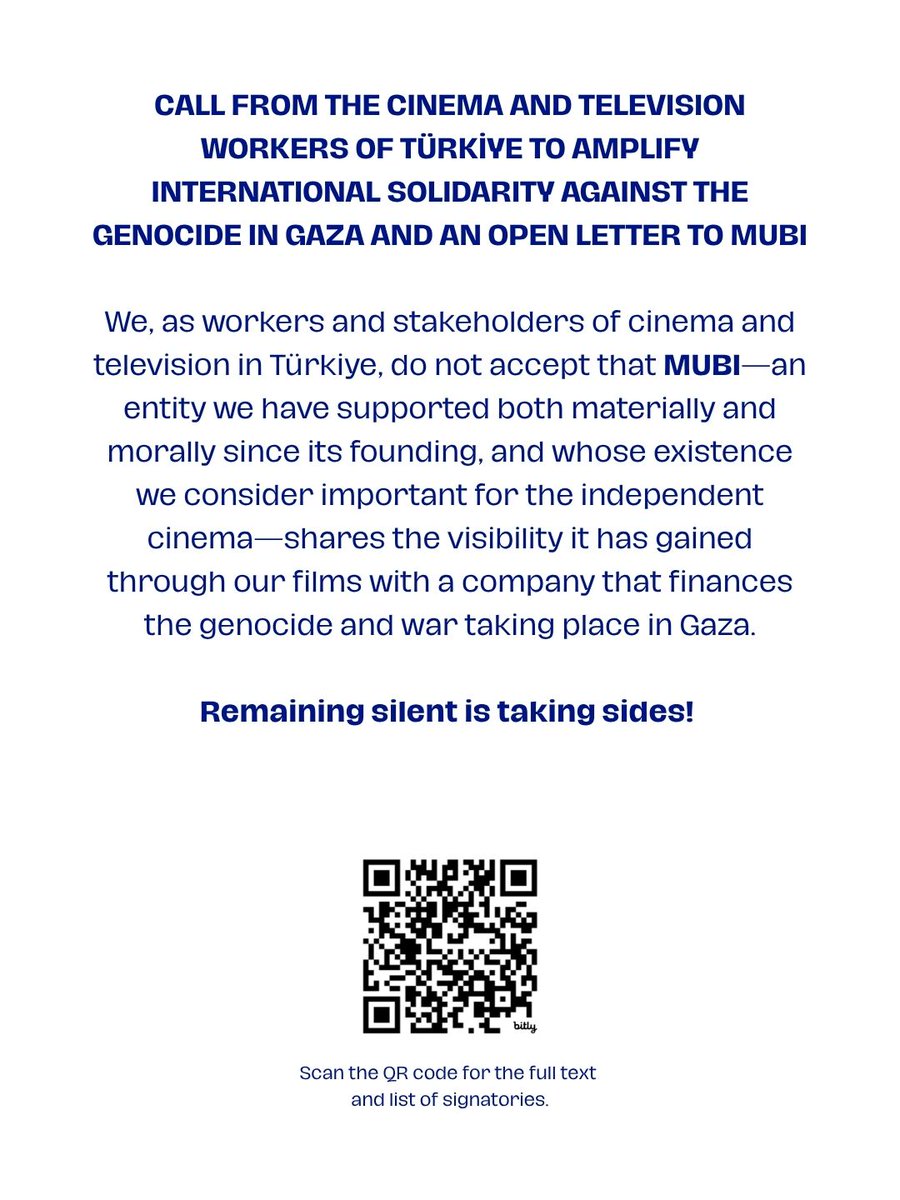 CALL FROM THE CINEMA AND TELEVISION WORKERS OF TÜRKİYE TO AMPLIFY INTERNATIONAL SOLIDARITY AGAINST THE GENOCIDE IN GAZA AND AN OPEN LETTER TO MUBI

We, as workers and stakeholders of cinema and television in Türkiye, do not accept that MUBI—an entity we have supported both materially and morally since its founding, and whose existence we consider important for the independent cinema—shares the visibility it has gained through our films with a company that finances the genocide and war taking place in Gaza.

Remaining silent is taking sides!

bitly

Scan the QR code for the full text and list of signatories.